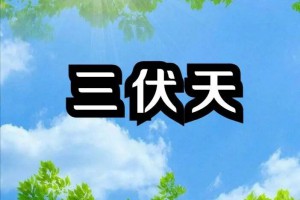 三伏天